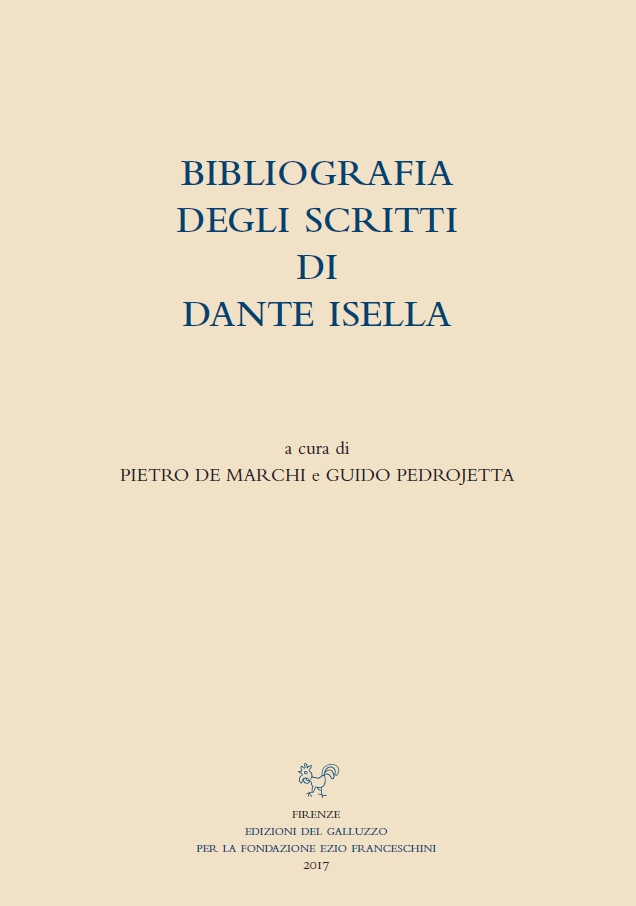 BIBLIOGRAFIA
DEGLI SCRITTI
DI
DANTE ISELLA

a cura di
PIETRO DE MARCHI e GUIDO PEDROJETTA

FIRENZE
EDIZIONI DEL GALLUZZO
PER LA FONDAZIONE EZIO FRANCESCHINI
2017